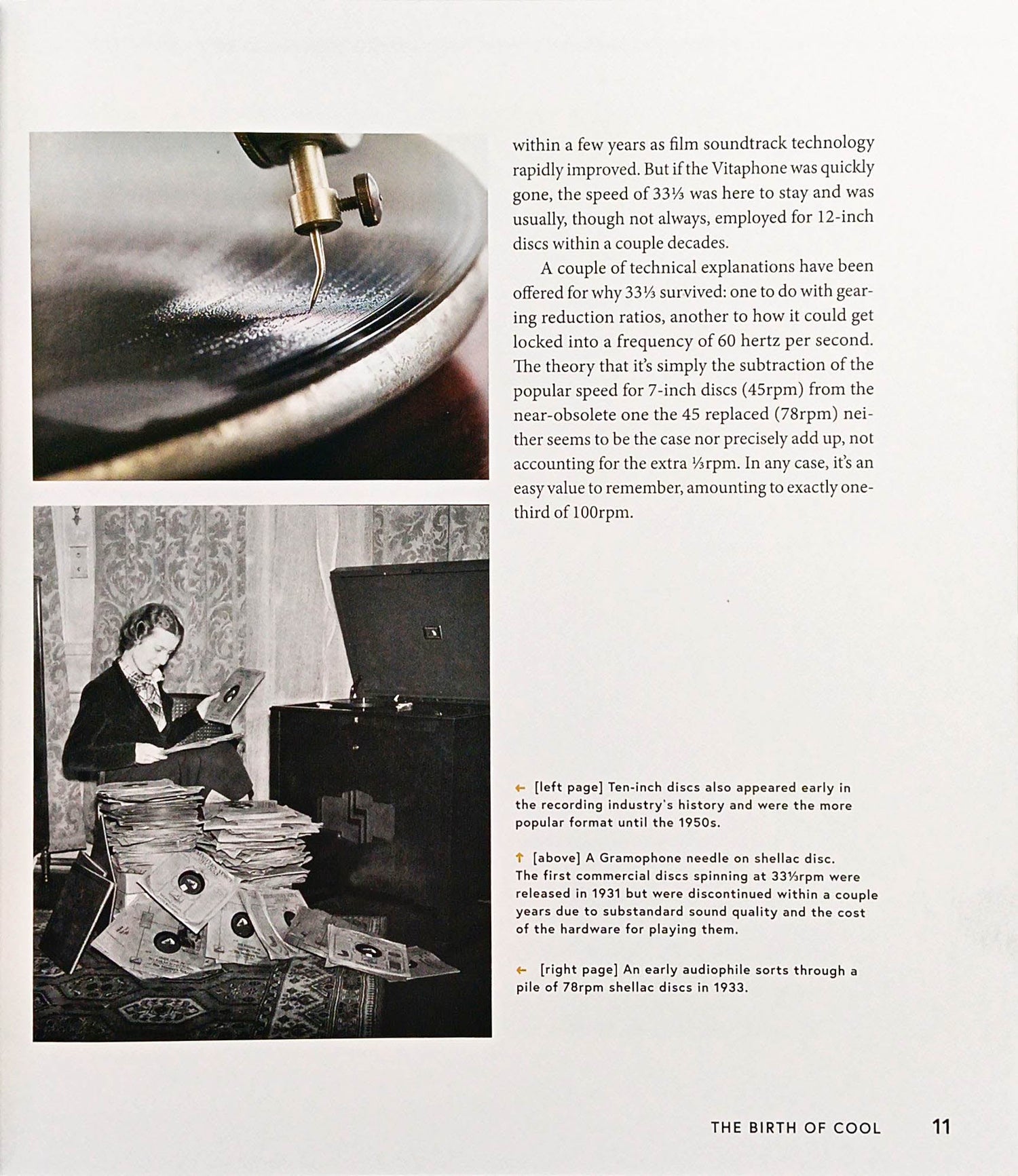 within a few years as film soundtrack technology rapidly improved. But if the Vitaphone was quickly gone, the speed of 33⅓ was here to stay and was usually, though not always, employed for 12-inch discs within a couple decades.

A couple of technical explanations have been offered for why 33⅓ survived: one to do with gearing reduction ratios, another to how it could get locked into a frequency of 60 hertz per second. The theory that it's simply the subtraction of the popular speed for 7-inch discs (45rpm) from the near-obsolete one the 45 replaced (78rpm) neither seems to be the case nor precisely add up, not accounting for the extra ⅓rpm. In any case, it's an easy value to remember, amounting to exactly one-third of 100rpm.

← [left page] Ten-inch discs also appeared early in the recording industry's history and were the more popular format until the 1950s.

↑ [above] A Gramophone needle on shellac disc. The first commercial discs spinning at 33⅓rpm were released in 1931 but were discontinued within a couple years due to substandard sound quality and the cost of the hardware for playing them.

← [right page] An early audiophile sorts through a pile of 78rpm shellac discs in 1933.

THE BIRTH OF COOL 11